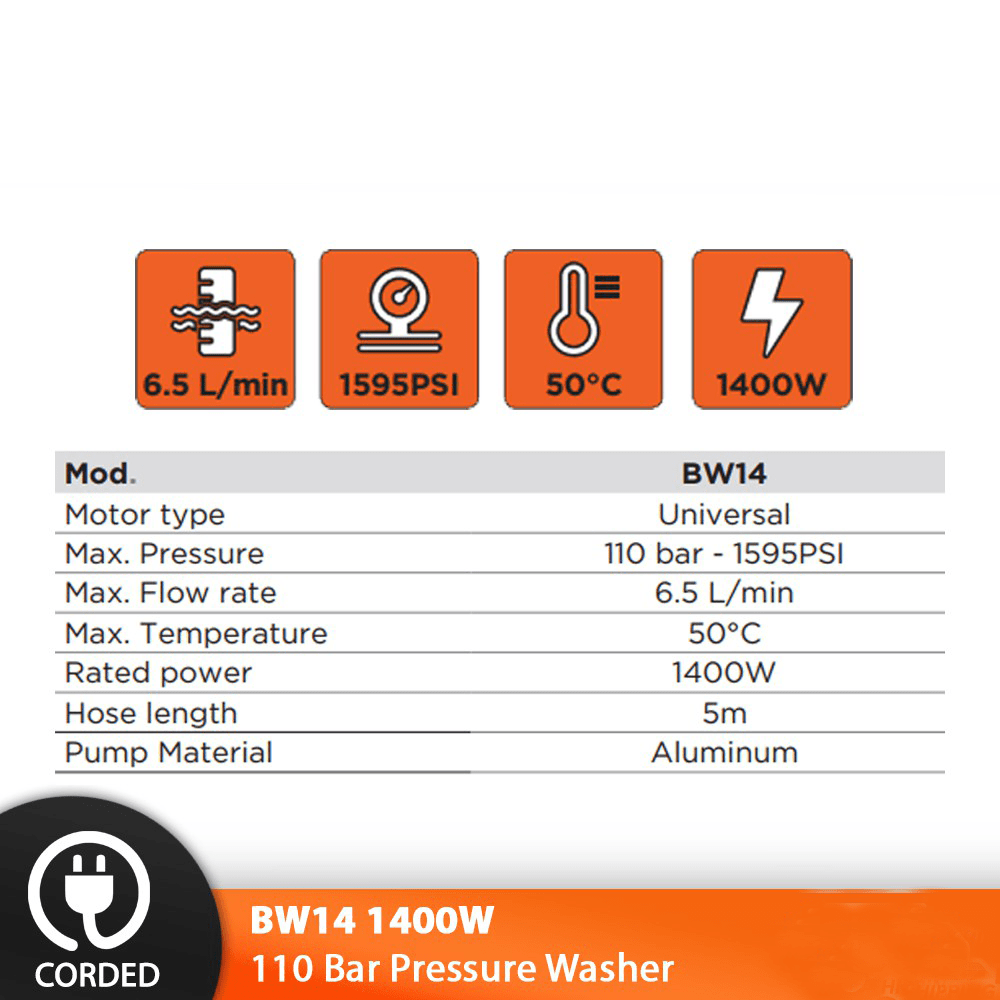 6.5 L/min

1595PSI

50°C

1400W

| Mod. | BW14 |
|---|---|
| Motor type | Universal |
| Max. Pressure | 110 bar - 1595PSI |
| Max. Flow rate | 6.5 L/min |
| Max. Temperature | 50°C |
| Rated power | 1400W |
| Hose length | 5m |
| Pump Material | Aluminum |

CORDED

BW14 1400W
110 Bar Pressure Washer